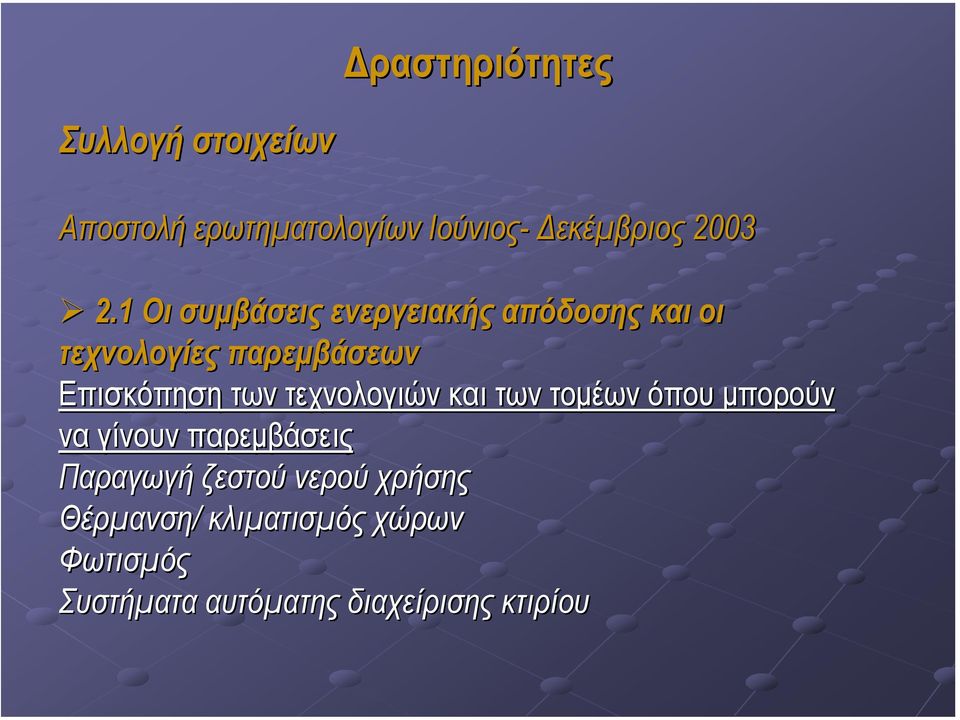 Δραστηριότητες

Συλλογή στοιχείων

Αποστολή ερωτηματολογίων Ιούνιος- Δεκέμβριος 2003

➢ 2.1 Οι συμβάσεις ενεργειακής απόδοσης και οι τεχνολογίες παρεμβάσεων
Επισκόπηση των τεχνολογιών και των τομέων όπου μπορούν να γίνουν παρεμβάσεις
Παραγωγή ζεστού νερού χρήσης
Θέρμανση/ κλιματισμός χώρων
Φωτισμός
Συστήματα αυτόματης διαχείρισης κτιρίου